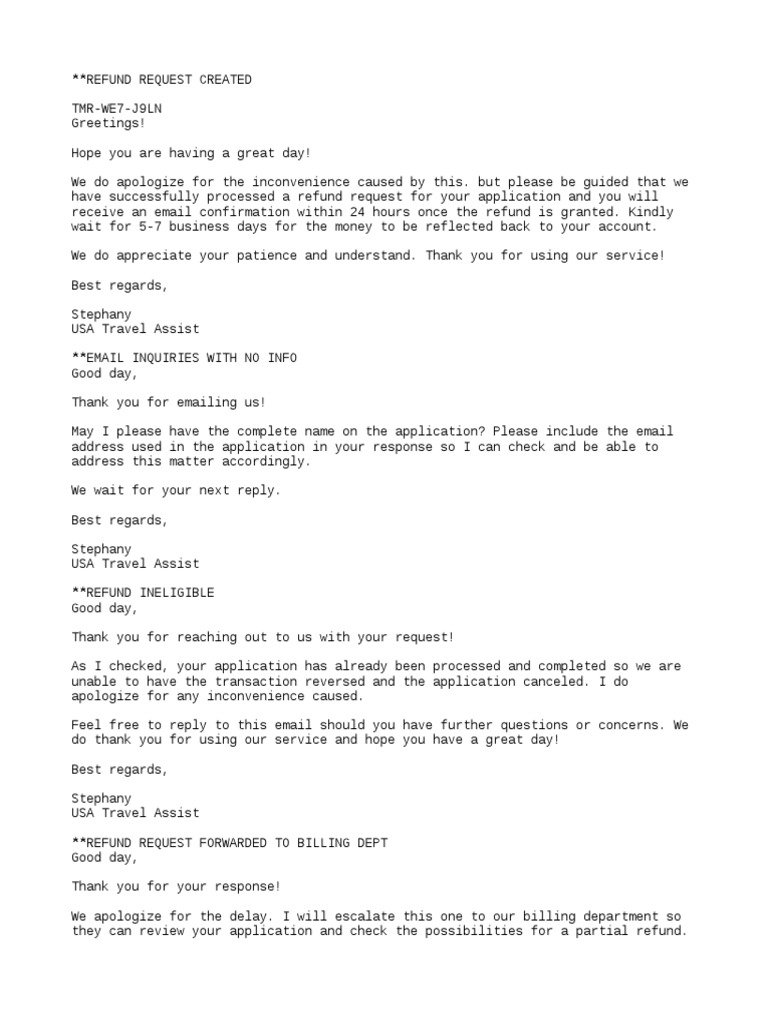 **REFUND REQUEST CREATED

TMR-WE7-J9LN
Greetings!

Hope you are having a great day!

We do apologize for the inconvenience caused by this. but please be guided that we have successfully processed a refund request for your application and you will receive an email confirmation within 24 hours once the refund is granted. Kindly wait for 5-7 business days for the money to be reflected back to your account.

We do appreciate your patience and understand. Thank you for using our service!

Best regards,

Stephany
USA Travel Assist

**EMAIL INQUIRIES WITH NO INFO
Good day,

Thank you for emailing us!

May I please have the complete name on the application? Please include the email address used in the application in your response so I can check and be able to address this matter accordingly.

We wait for your next reply.

Best regards,

Stephany
USA Travel Assist

**REFUND INELIGIBLE
Good day,

Thank you for reaching out to us with your request!

As I checked, your application has already been processed and completed so we are unable to have the transaction reversed and the application canceled. I do apologize for any inconvenience caused.

Feel free to reply to this email should you have further questions or concerns. We do thank you for using our service and hope you have a great day!

Best regards,

Stephany
USA Travel Assist

**REFUND REQUEST FORWARDED TO BILLING DEPT
Good day,

Thank you for your response!

We apologize for the delay. I will escalate this one to our billing department so they can review your application and check the possibilities for a partial refund.